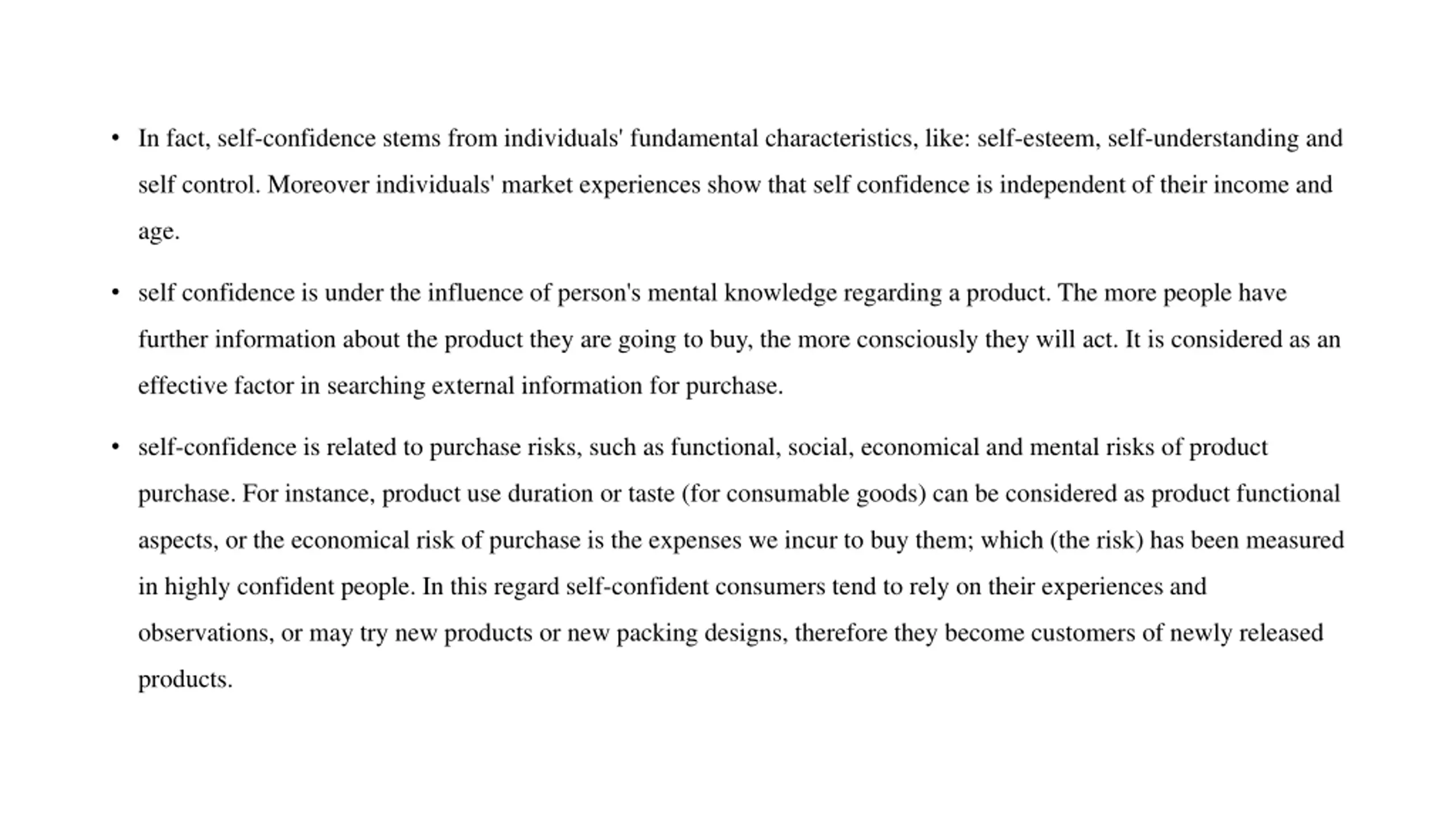 • In fact, self-confidence stems from individuals' fundamental characteristics, like: self-esteem, self-understanding and self control. Moreover individuals' market experiences show that self confidence is independent of their income and age.

• self confidence is under the influence of person's mental knowledge regarding a product. The more people have further information about the product they are going to buy, the more consciously they will act. It is considered as an effective factor in searching external information for purchase.

• self-confidence is related to purchase risks, such as functional, social, economical and mental risks of product purchase. For instance, product use duration or taste (for consumable goods) can be considered as product functional aspects, or the economical risk of purchase is the expenses we incur to buy them; which (the risk) has been measured in highly confident people. In this regard self-confident consumers tend to rely on their experiences and observations, or may try new products or new packing designs, therefore they become customers of newly released products.